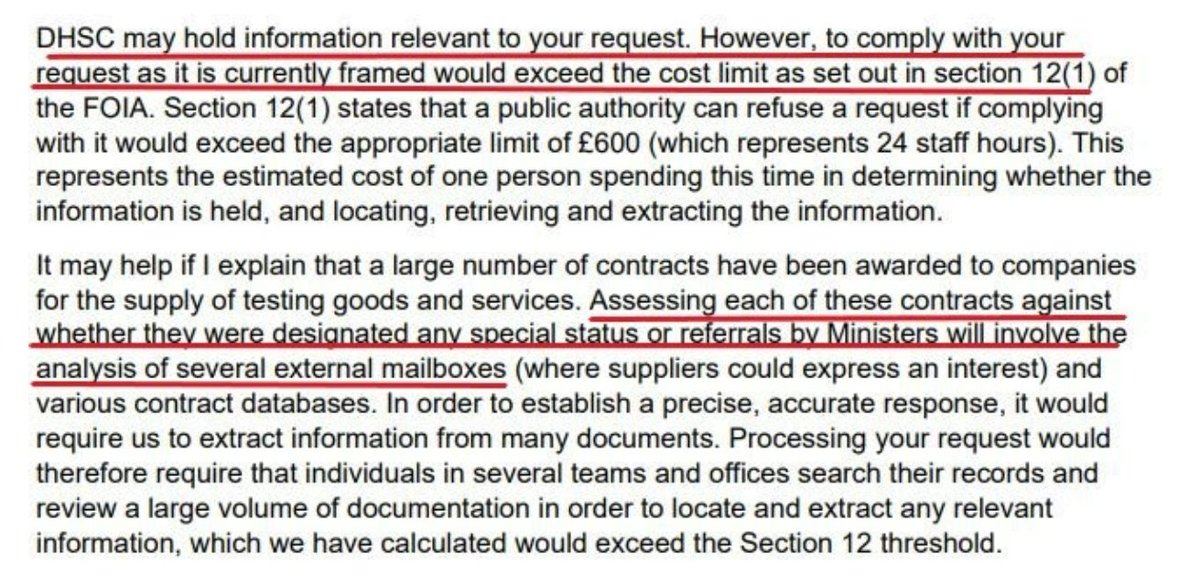 DHSC may hold information relevant to your request. However, to comply with your request as it is currently framed would exceed the cost limit as set out in section 12(1) of the FOIA. Section 12(1) states that a public authority can refuse a request if complying with it would exceed the appropriate limit of £600 (which represents 24 staff hours). This represents the estimated cost of one person spending this time in determining whether the information is held, and locating, retrieving and extracting the information.

It may help if I explain that a large number of contracts have been awarded to companies for the supply of testing goods and services. Assessing each of these contracts against whether they were designated any special status or referrals by Ministers will involve the analysis of several external mailboxes (where suppliers could express an interest) and various contract databases. In order to establish a precise, accurate response, it would require us to extract information from many documents. Processing your request would therefore require that individuals in several teams and offices search their records and review a large volume of documentation in order to locate and extract any relevant information, which we have calculated would exceed the Section 12 threshold.